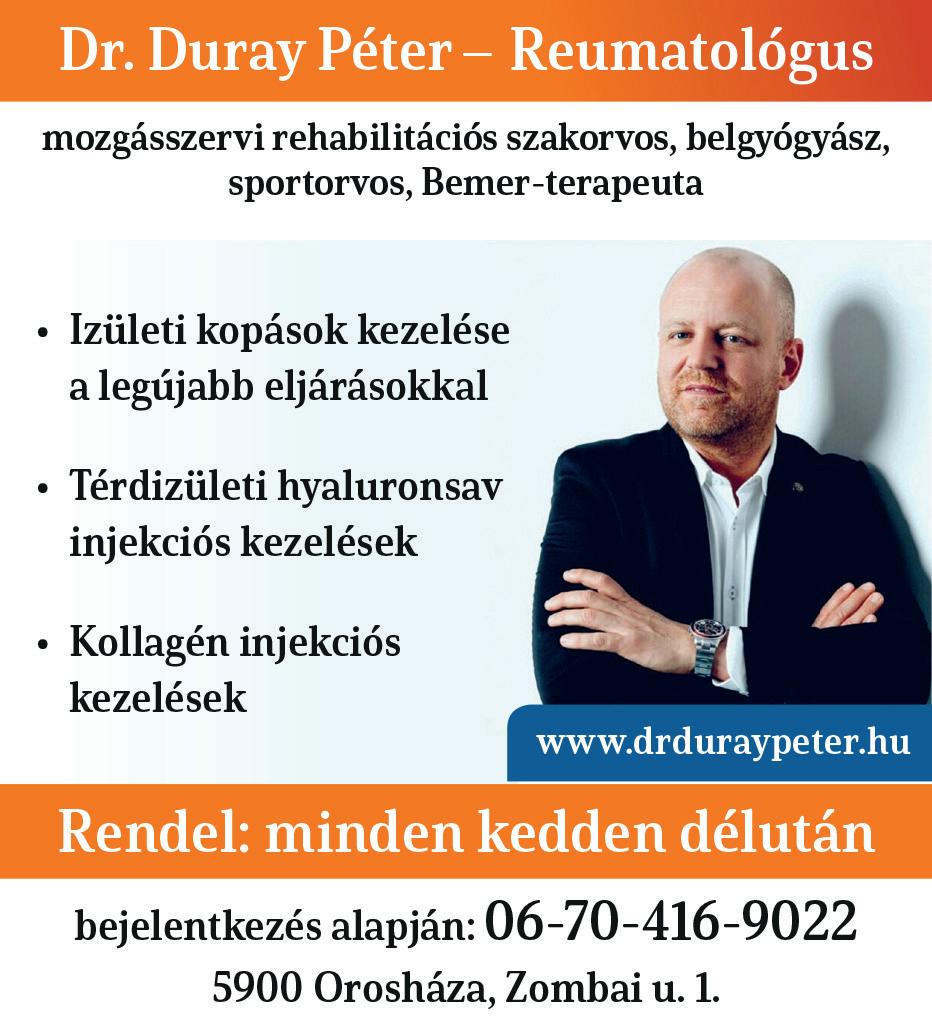 Dr. Duray Péter – Reumatológus

mozgásszervi rehabilitációs szakorvos, belgyógyász, sportorvos, Bemer-terapeuta

• Izületi kopások kezelése a legújabb eljárásokkal

• Térdizületi hyaluronsav injekciós kezelések

• Kollagén injekciós kezelések

www.drduraypeter.hu

Rendel: minden kedden délután

bejelentkezés alapján: 06-70-416-9022

5900 Orosháza, Zombai u. 1.